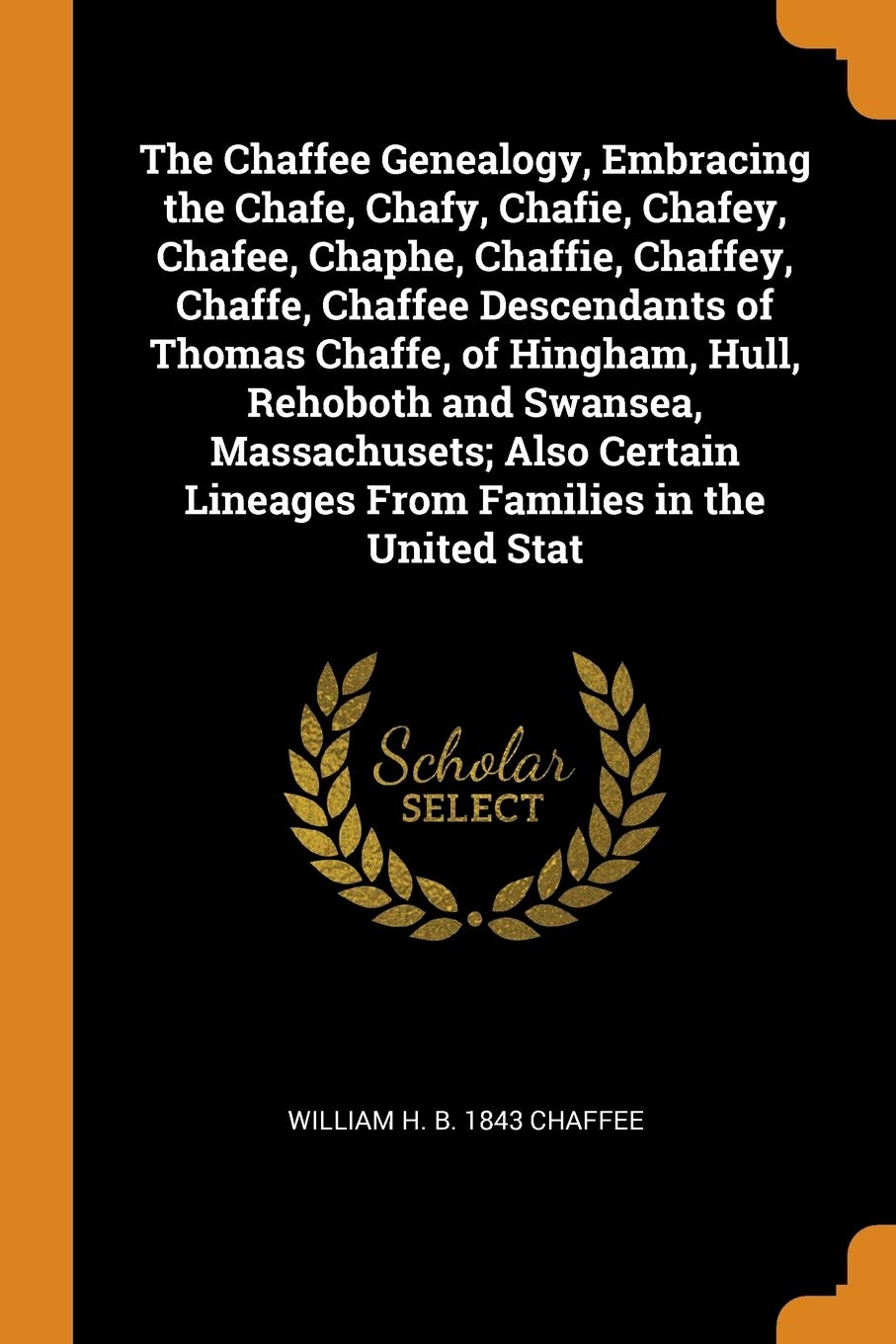 The Chaffee Genealogy, Embracing the Chafe, Chafy, Chafie, Chafey, Chafee, Chaphe, Chaffie, Chaffey, Chaffe, Chaffee Descendants of Thomas Chaffe, of Hingham, Hull, Rehoboth and Swansea, Massachusets; Also Certain Lineages From Families in the United Stat

Scholar
SELECT

WILLIAM H. B. 1843 CHAFFEE